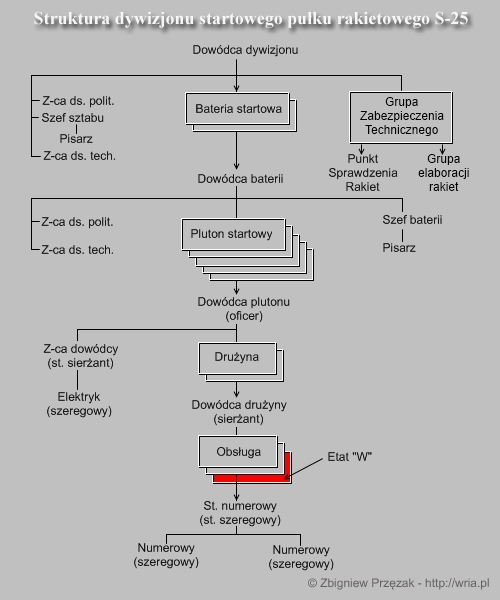 Struktura dywizjonu startowego pułku rakietowego S-25

Dowódca dywizjonu

Z-ca ds. polit.
Szef sztabu
Pisarz
Z-ca ds. tech.

Bateria startowa

Grupa Zabezpieczenia Technicznego

Punkt Sprawdzenia Rakiet

Grupa elaboracji rakiet

Dowódca baterii

Z-ca ds. polit.
Z-ca ds. tech.

Pluton startowy

Szef baterii
Pisarz

Dowódca plutonu (oficer)

Z-ca dowódcy (st. sierżant)

Elektryk (szeregowy)

Drużyna

Dowódca drużyny (sierżant)

Obsługa

Etat "W"

St. numerowy (st. szeregowy)

Numerowy (szeregowy)

Numerowy (szeregowy)

© Zbigniew Przęzak - http://wria.pl